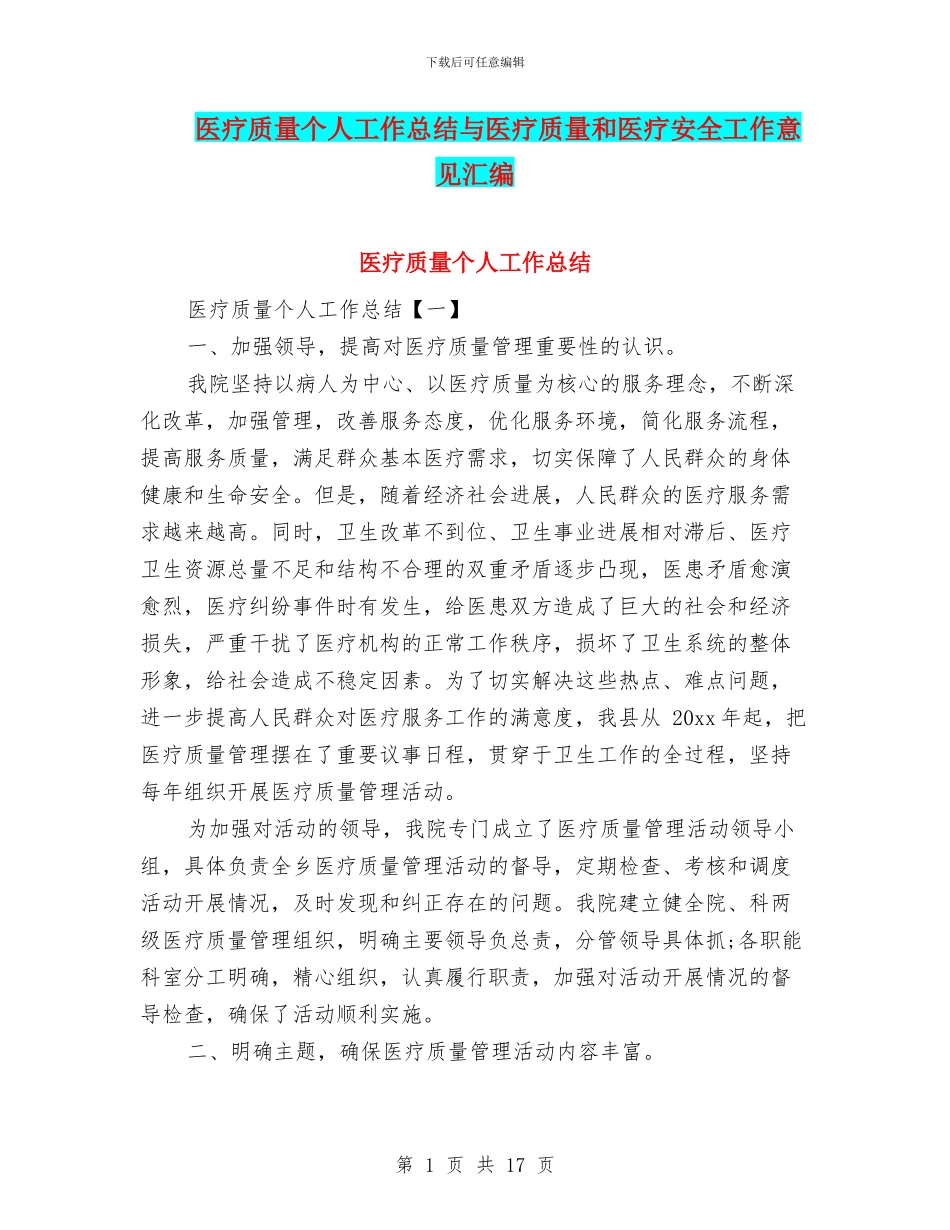 下载后可任意编辑

医疗质量个人工作总结与医疗质量和医疗安全工作意见汇编

医疗质量个人工作总结

医疗质量个人工作总结【一】

一、加强领导，提高对医疗质量管理重要性的认识。

我院坚持以病人为中心、以医疗质量为核心的服务理念，不断深化改革，加强管理，改善服务态度，优化服务环境，简化服务流程，提高服务质量，满足群众基本医疗需求，切实保障了人民群众的身体健康和生命安全。但是，随着经济社会进展，人民群众的医疗服务需求越来越高。同时，卫生改革不到位、卫生事业进展相对滞后、医疗卫生资源总量不足和结构不合理的双重矛盾逐步凸现，医患矛盾愈演愈烈，医疗纠纷事件时有发生，给医患双方造成了巨大的社会和经济损失，严重干扰了医疗机构的正常工作秩序，损坏了卫生系统的整体形象，给社会造成不稳定因素。为了切实解决这些热点、难点问题，进一步提高人民群众对医疗服务工作的满意度，我县从 20xx 年起，把医疗质量管理摆在了重要议事日程，贯穿于卫生工作的全过程，坚持每年组织开展医疗质量管理活动。

为加强对活动的领导，我院专门成立了医疗质量管理活动领导小组，具体负责全乡医疗质量管理活动的督导，定期检查、考核和调度活动开展情况，及时发现和纠正存在的问题。我院建立健全院、科两级医疗质量管理组织，明确主要领导负总责，分管领导具体抓;各职能科室分工明确，精心组织，认真履行职责，加强对活动开展情况的督导检查，确保了活动顺利实施。

二、明确主题，确保医疗质量管理活动内容丰富。

第 1 页 共 17 页